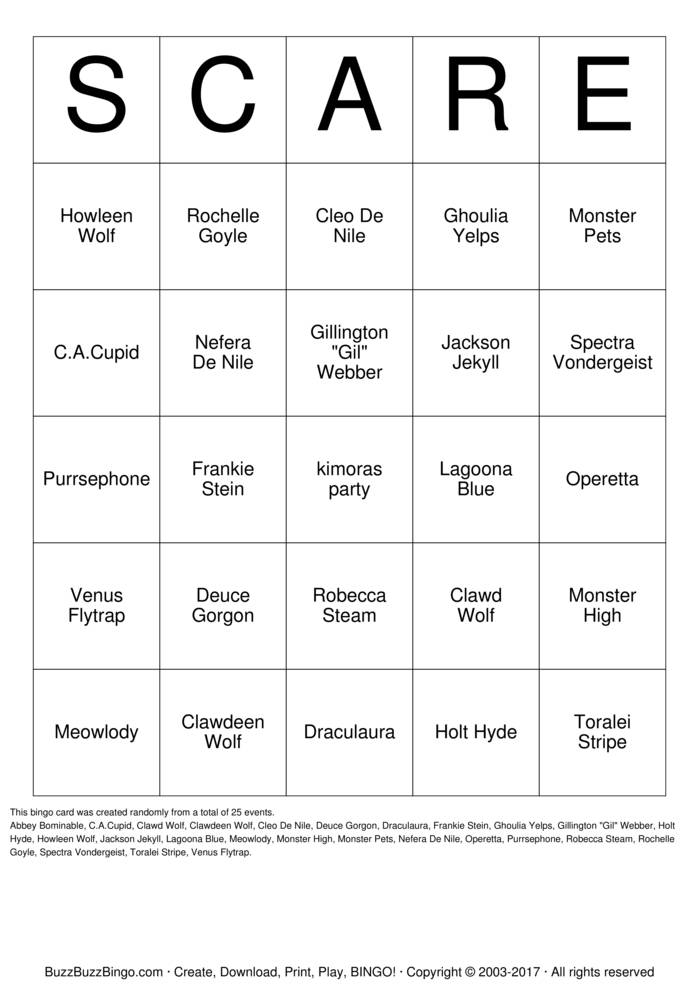 | S | C | A | R | E |
|---|---|---|---|---|
| Howleen Wolf | Rochelle Goyle | Cleo De Nile | Ghoulia Yelps | Monster Pets |
| C.A.Cupid | Nefera De Nile | Gillington "Gil" Webber | Jackson Jekyll | Spectra Vondergeist |
| Purrsephone | Frankie Stein | kimoras party | Lagoona Blue | Operetta |
| Venus Flytrap | Deuce Gorgon | Robecca Steam | Clawd Wolf | Monster High |
| Meowlody | Clawdeen Wolf | Draculaura | Holt Hyde | Toralei Stripe |

This bingo card was created randomly from a total of 25 events.
Abbey Bominable, C.A.Cupid, Clawd Wolf, Clawdeen Wolf, Cleo De Nile, Deuce Gorgon, Draculaura, Frankie Stein, Ghoulia Yelps, Gillington "Gil" Webber, Holt Hyde, Howleen Wolf, Jackson Jekyll, Lagoona Blue, Meowlody, Monster High, Monster Pets, Nefera De Nile, Operetta, Purrsephone, Robecca Steam, Rochelle Goyle, Spectra Vondergeist, Toralei Stripe, Venus Flytrap.

BuzzBuzzBingo.com · Create, Download, Print, Play, BINGO! · Copyright © 2003-2017 · All rights reserved